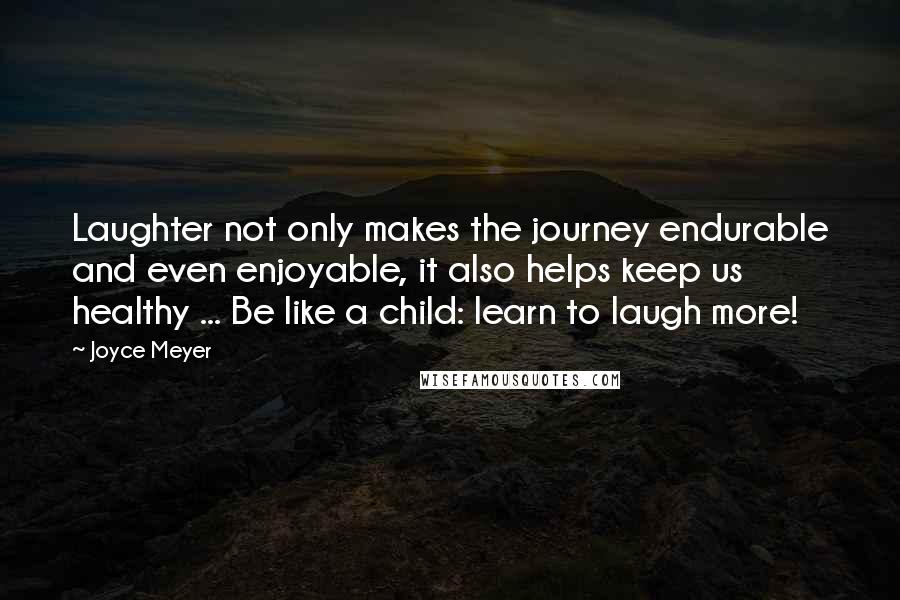 Laughter not only makes the journey endurable and even enjoyable, it also helps keep us healthy ... Be like a child: learn to laugh more!

~ Joyce Meyer

WISEFAMOUSQUOTES.COM